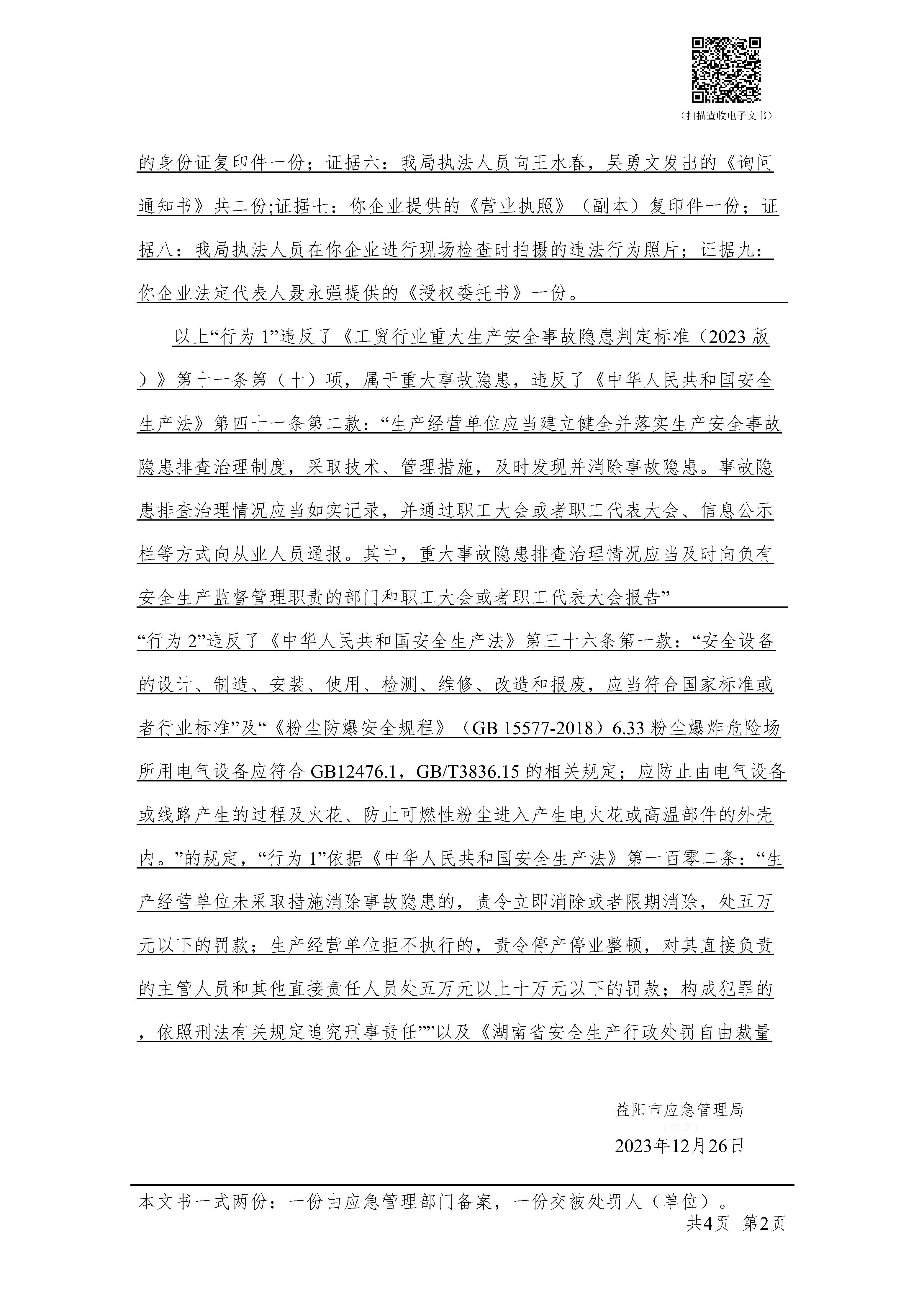 （扫描查收电子文书）

的身份证复印件一份；证据六：我局执法人员向王水春，吴勇文发出的《询问通知书》共二份;证据七：你企业提供的《营业执照》（副本）复印件一份；证据八：我局执法人员在你企业进行现场检查时拍摄的违法行为照片；证据九：你企业法定代表人聂永强提供的《授权委托书》一份。

以上“行为 1”违反了《工贸行业重大生产安全事故隐患判定标准（2023 版）》第十一条第（十）项，属于重大事故隐患，违反了《中华人民共和国安全生产法》第四十一条第二款：“生产经营单位应当建立健全并落实生产安全事故隐患排查治理制度，采取技术、管理措施，及时发现并消除事故隐患。事故隐患排查治理情况应当如实记录，并通过职工大会或者职工代表大会、信息公示栏等方式向从业人员通报。其中，重大事故隐患排查治理情况应当及时向负有安全生产监督管理职责的部门和职工大会或者职工代表大会报告”

“行为 2”违反了《中华人民共和国安全生产法》第三十六条第一款：“安全设备的设计、制造、安装、使用、检测、维修、改造和报废，应当符合国家标准或者行业标准”及“《粉尘防爆安全规程》（GB 15577-2018）6.33 粉尘爆炸危险场所用电气设备应符合 GB12476.1，GB/T3836.15 的相关规定；应防止由电气设备或线路产生的过程及火花、防止可燃性粉尘进入产生电火花或高温部件的外壳内。”的规定，“行为 1”依据《中华人民共和国安全生产法》第一百零二条：“生产经营单位未采取措施消除事故隐患的，责令立即消除或者限期消除，处五万元以下的罚款；生产经营单位拒不执行的，责令停产停业整顿，对其直接负责的主管人员和其他直接责任人员处五万元以上十万元以下的罚款；构成犯罪的，依照刑法有关规定追究刑事责任””以及《湖南省安全生产行政处罚自由裁量

益阳市应急管理局
（印章）
2023年12月26日

本文书一式两份：一份由应急管理部门备案，一份交被处罚人（单位）。
共4页 第2页